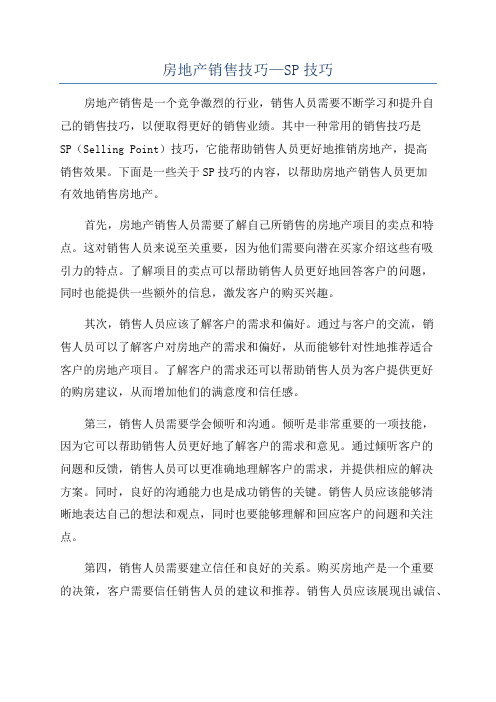 房地产销售技巧—SP 技巧

房地产销售是一个竞争激烈的行业，销售人员需要不断学习和提升自己的销售技巧，以便取得更好的销售业绩。其中一种常用的销售技巧是SP（Selling Point）技巧，它能帮助销售人员更好地推销房地产，提高销售效果。下面是一些关于 SP 技巧的内容，以帮助房地产销售人员更加有效地销售房地产。

首先，房地产销售人员需要了解自己所销售的房地产项目的卖点和特点。这对销售人员来说至关重要，因为他们需要向潜在买家介绍这些有吸引力的特点。了解项目的卖点可以帮助销售人员更好地回答客户的问题，同时也能提供一些额外的信息，激发客户的购买兴趣。

其次，销售人员应该了解客户的需求和偏好。通过与客户的交流，销售人员可以了解客户对房地产的需求和偏好，从而能够针对性地推荐适合客户的房地产项目。了解客户的需求还可以帮助销售人员为客户提供更好的购房建议，从而增加他们的满意度和信任感。

第三，销售人员需要学会倾听和沟通。倾听是非常重要的一项技能，因为它可以帮助销售人员更好地了解客户的需求和意见。通过倾听客户的问题和反馈，销售人员可以更准确地理解客户的需求，并提供相应的解决方案。同时，良好的沟通能力也是成功销售的关键。销售人员应该能够清晰地表达自己的想法和观点，同时也要能够理解和回应客户的问题和关注点。

第四，销售人员需要建立信任和良好的关系。购买房地产是一个重要的决策，客户需要信任销售人员的建议和推荐。销售人员应该展现出诚信、